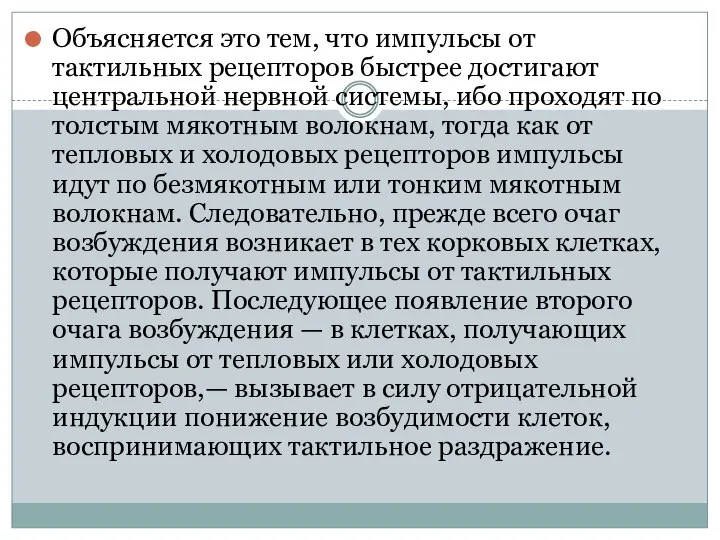 Объясняется это тем, что импульсы от тактильных рецепторов быстрее достигают центральной нервной системы, ибо проходят по толстым мякотным волокнам, тогда как от тепловых и холодовых рецепторов импульсы идут по безмякотным или тонким мякотным волокнам. Следовательно, прежде всего очаг возбуждения возникает в тех корковых клетках, которые получают импульсы от тактильных рецепторов. Последующее появление второго очага возбуждения — в клетках, получающих импульсы от тепловых или холодовых рецепторов,— вызывает в силу отрицательной индукции понижение возбудимости клеток, воспринимающих тактильное раздражение.